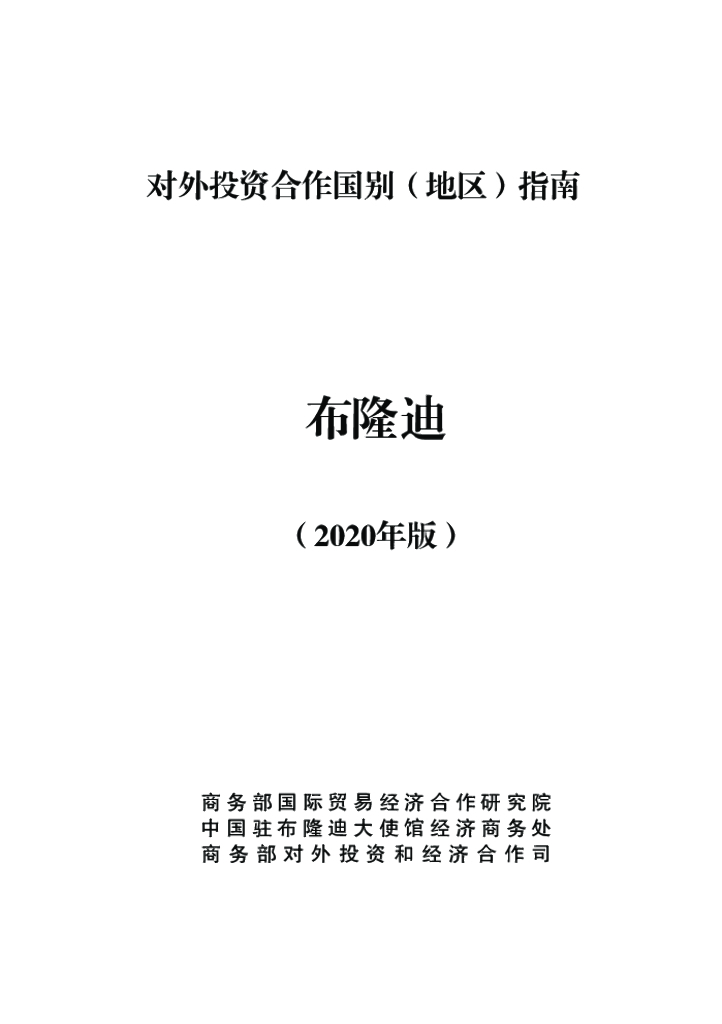 对外投资合作国别（地区）指南

布隆迪

（2020年版）

商务部国际贸易经济合作研究院
中国驻布隆迪大使馆经济商务处
商务部对外投资和经济合作司